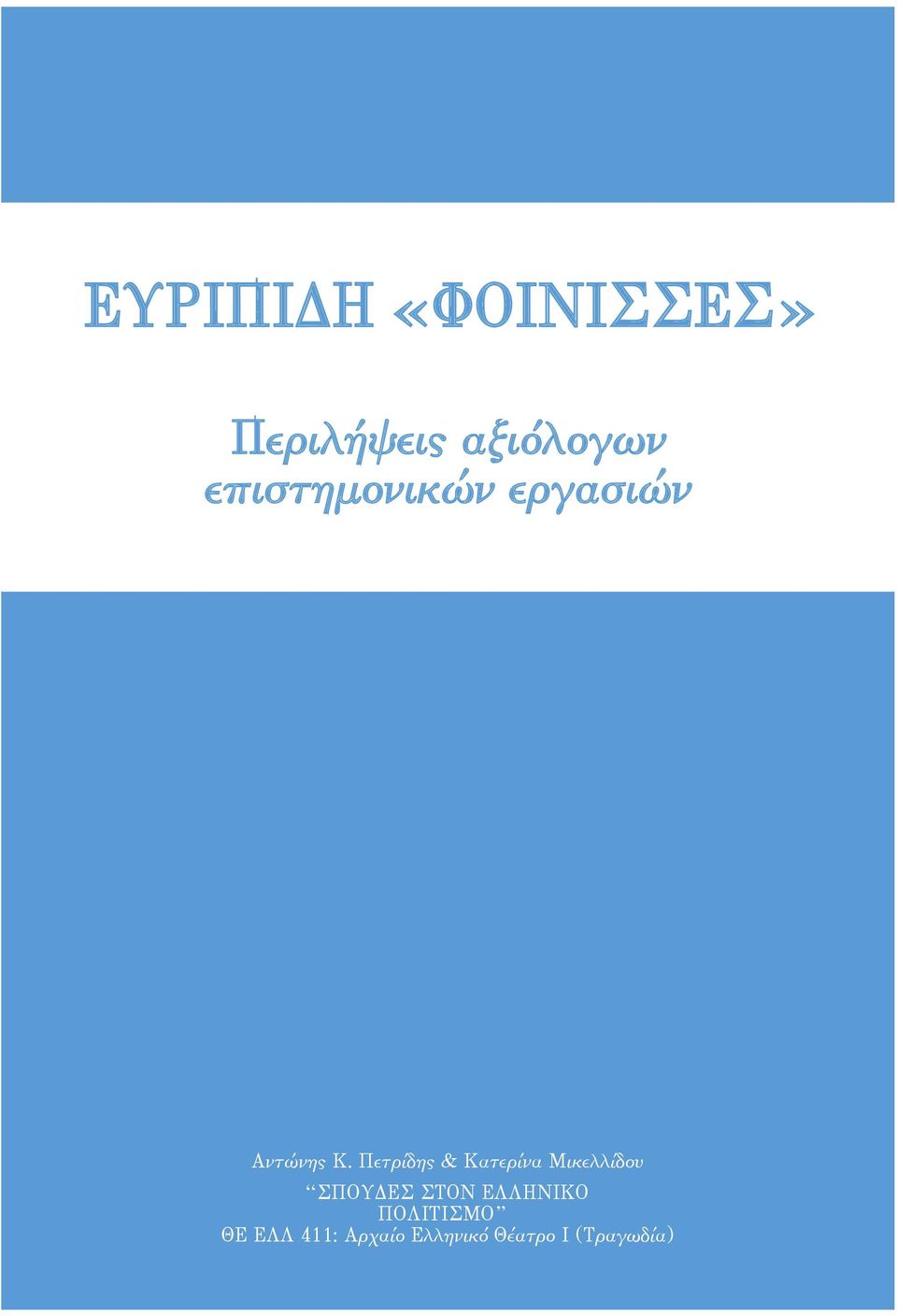 ΕΥΡΙΠΙΔΗ «ΦΟΙΝΙΣΣΕΣ»

Περιλήψεις αξιόλογων επιστημονικών εργασιών

Αντώνης Κ. Πετρίδης & Κατερίνα Μικελλίδου
“ΣΠΟΥΔΕΣ ΣΤΟΝ ΕΛΛΗΝΙΚΟ ΠΟΛΙΤΙΣΜΟ”
ΘΕ ΕΛΛ 411: Αρχαίο Ελληνικό Θέατρο Ι (Τραγωδία)